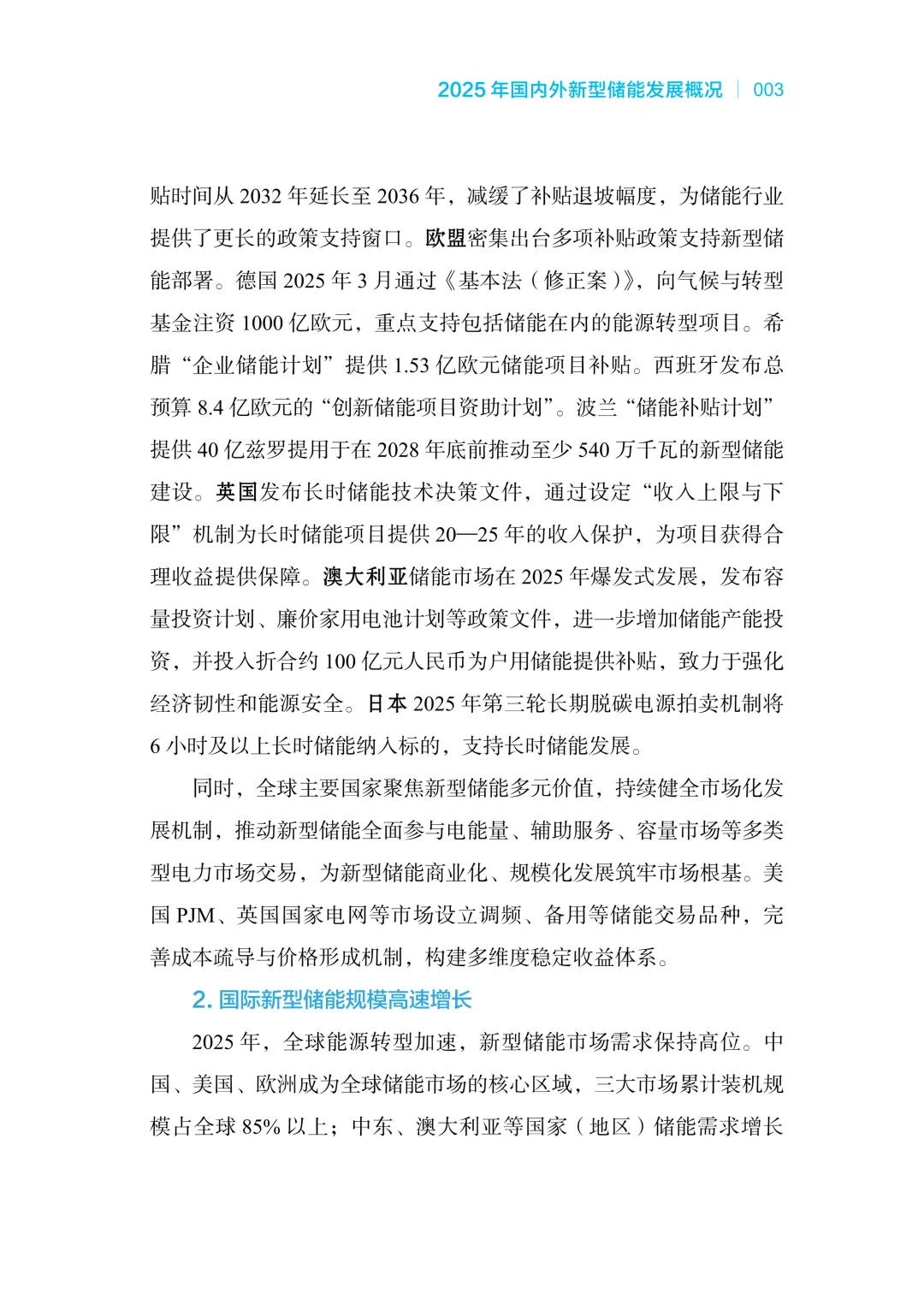 2025 年国内外新型储能发展概况 | 003

贴时间从 2032 年延长至 2036 年，减缓了补贴退坡幅度，为储能行业提供了更长的政策支持窗口。欧盟密集出台多项补贴政策支持新型储能部署。德国 2025 年 3 月通过《基本法（修正案）》，向气候与转型基金注资 1000 亿欧元，重点支持包括储能在内的能源转型项目。希腊“企业储能计划”提供 1.53 亿欧元储能项目补贴。西班牙发布总预算 8.4 亿欧元的“创新储能项目资助计划”。波兰“储能补贴计划”提供 40 亿兹罗提用于在 2028 年底前推动至少 540 万千瓦的新型储能建设。英国发布长时储能技术决策文件，通过设定“收入上限与下限”机制为长时储能项目提供 20—25 年的收入保护，为项目获得合理收益提供保障。澳大利亚储能市场在 2025 年爆发式发展，发布容量投资计划、廉价家用电池计划等政策文件，进一步增加储能产能投资，并投入折合约 100 亿元人民币为户用储能提供补贴，致力于强化经济韧性和能源安全。日本 2025 年第三轮长期脱碳电源拍卖机制将 6 小时及以上长时储能纳入标的，支持长时储能发展。

同时，全球主要国家聚焦新型储能多元价值，持续健全市场化发展机制，推动新型储能全面参与电能量、辅助服务、容量市场等多类型电力市场交易，为新型储能商业化、规模化发展筑牢市场根基。美国 PJM、英国国家电网等市场设立调频、备用等储能交易品种，完善成本疏导与价格形成机制，构建多维度稳定收益体系。

2. 国际新型储能规模高速增长

2025 年，全球能源转型加速，新型储能市场需求保持高位。中国、美国、欧洲成为全球储能市场的核心区域，三大市场累计装机规模占全球 85% 以上；中东、澳大利亚等国家（地区）储能需求增长